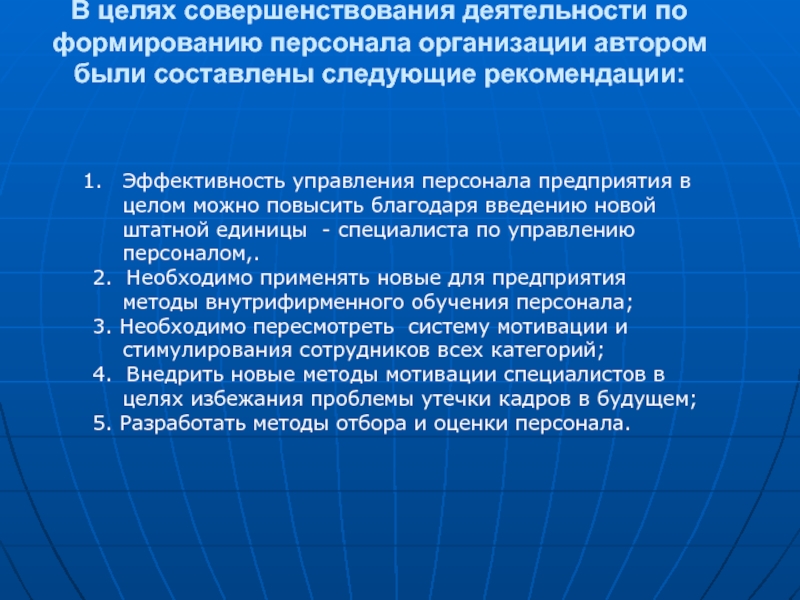 В целях совершенствования деятельности по формированию персонала организации автором были составлены следующие рекомендации:

1. Эффективность управления персонала предприятия в целом можно повысить благодаря введению новой штатной единицы - специалиста по управлению персоналом,.
2. Необходимо применять новые для предприятия методы внутрифирменного обучения персонала;
3. Необходимо пересмотреть систему мотивации и стимулирования сотрудников всех категорий;
4. Внедрить новые методы мотивации специалистов в целях избежания проблемы утечки кадров в будущем;
5. Разработать методы отбора и оценки персонала.